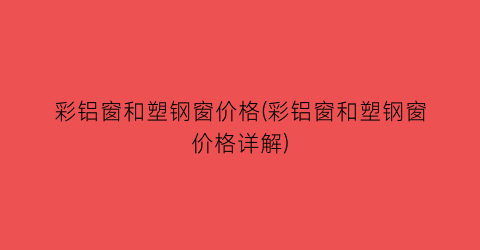 彩铝窗和塑钢窗价格(彩铝窗和塑钢窗价格详解)